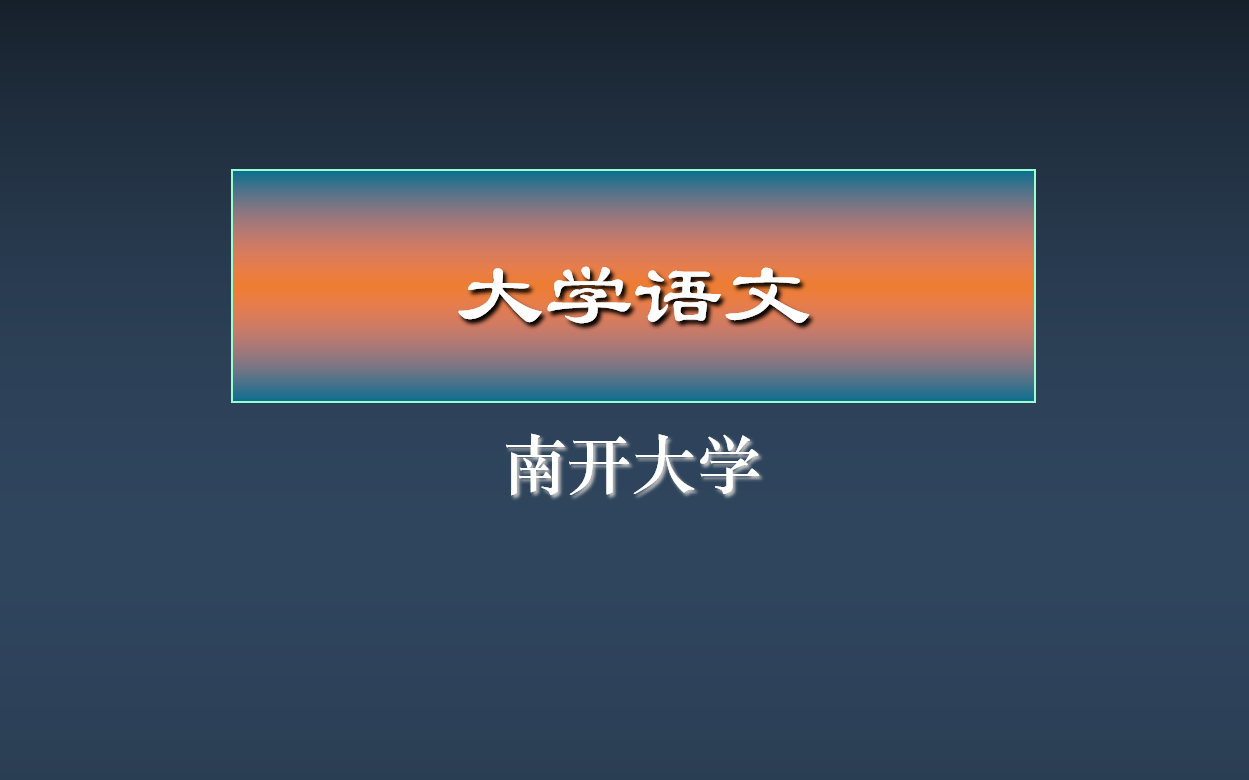 大学语文

南开大学